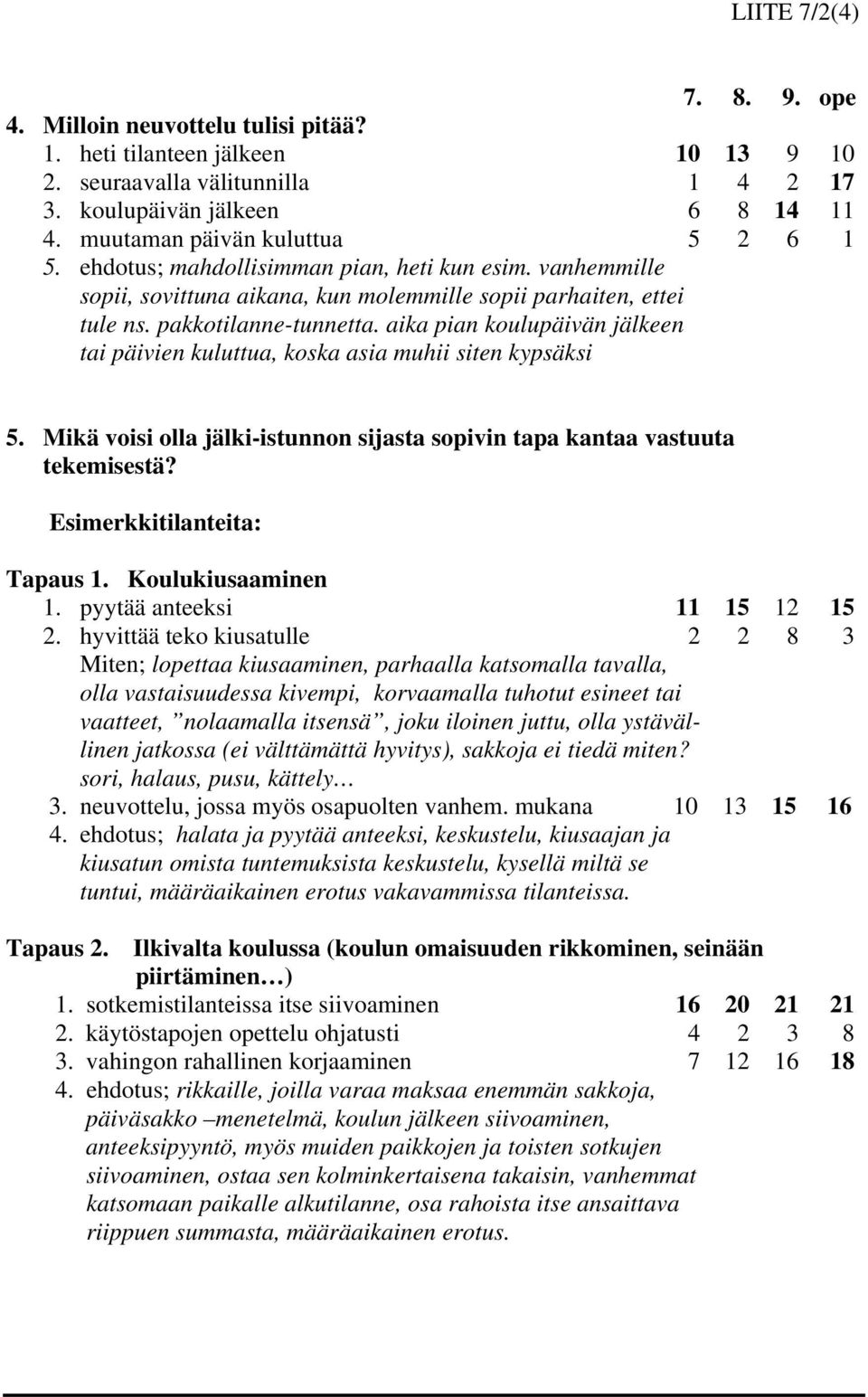 LIITE 7/2(4)

7. 8. 9. ope

4. Milloin neuvottelu tulisi pitää?
1. heti tilanteen jälkeen 10 13 9 10
2. seuraavalla välitunnilla 1 4 2 17
3. koulupäivän jälkeen 6 8 14 11
4. muutaman päivän kuluttua 5 2 6 1
5. ehdotus; mahdollisimman pian, heti kun esim. vanhemmille sopii, sovittuna aikana, kun molemmille sopii parhaiten, ettei tule ns. pakkotilanne-tunnetta. aika pian koulupäivän jälkeen tai päivien kuluttua, koska asia muhii siten kypsäksi

5. Mikä voisi olla jälki-istunnon sijasta sopivin tapa kantaa vastuuta tekemisestä?

Esimerkkitilanteita:

Tapaus 1. Koulukiusaaminen
1. pyytää anteeksi 11 15 12 15
2. hyvittää teko kiusatulle 2 2 8 3
Miten; lopettaa kiusaaminen, parhaalla katsomalla tavalla, olla vastaisuudessa kivempi, korvaamalla tuhotut esineet tai vaatteet, ”nolaamalla itsensä”, joku iloinen juttu, olla ystävällinen jatkossa (ei välttämättä hyvitys), sakkoja ei tiedä miten? sori, halaus, pusu, kättely…
3. neuvottelu, jossa myös osapuolten vanhem. mukana 10 13 15 16
4. ehdotus; halata ja pyytää anteeksi, keskustelu, kiusaajan ja kiusatun omista tuntemuksista keskustelu, kysellä miltä se tuntui, määräaikainen erotus vakavammissa tilanteissa.

Tapaus 2. Ilkivalta koulussa (koulun omaisuuden rikkominen, seinään piirtäminen…)
1. sotkemistilanteissa itse siivoaminen 16 20 21 21
2. käytöstapojen opettelu ohjatusti 4 2 3 8
3. vahingon rahallinen korjaaminen 7 12 16 18
4. ehdotus; rikkaille, joilla varaa maksaa enemmän sakkoja, päiväsakko –menetelmä, koulun jälkeen siivoaminen, anteeksipyyntö, myös muiden paikkojen ja toisten sotkujen siivoaminen, ostaa sen kolminkertaisena takaisin, vanhemmat katsomaan paikalle alkutilanne, osa rahoista itse ansaittava riippuen summasta, määräaikainen erotus.